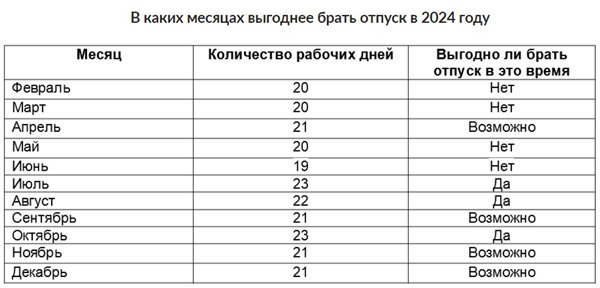 В каких месяцах выгоднее брать отпуск в 2024 году

| Месяц | Количество рабочих дней | Выгодно ли брать отпуск в это время |
|---|---|---|
| Февраль | 20 | Нет |
| Март | 20 | Нет |
| Апрель | 21 | Возможно |
| Май | 20 | Нет |
| Июнь | 19 | Нет |
| Июль | 23 | Да |
| Август | 22 | Да |
| Сентябрь | 21 | Возможно |
| Октябрь | 23 | Да |
| Ноябрь | 21 | Возможно |
| Декабрь | 21 | Возможно |